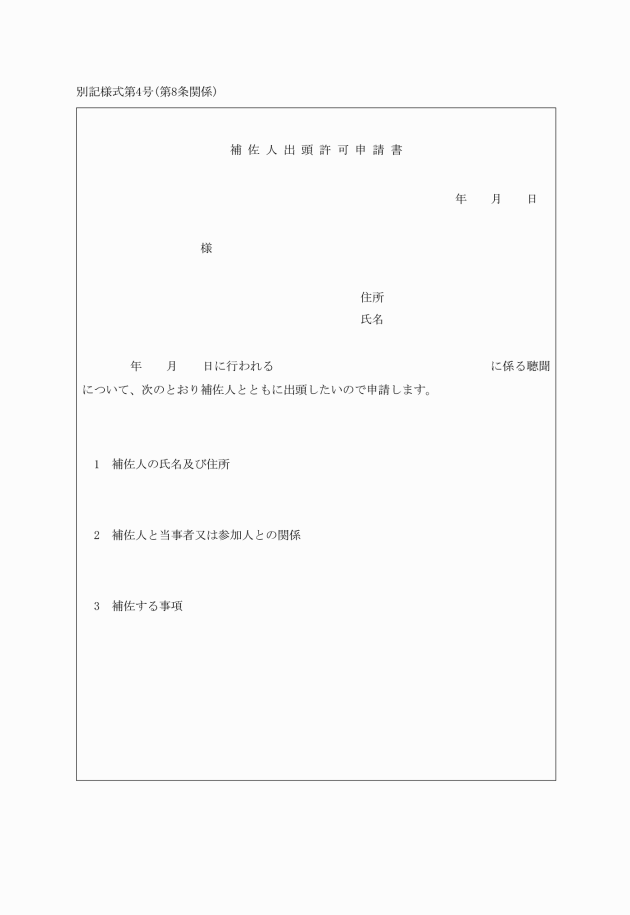 別記様式第4号（第8条関係）

補佐人出頭許可申請書

年　月　日

様

住所
氏名

年　月　日に行われる　　　　　　　　　　　　に係る聴聞について、次のとおり補佐人とともに出頭したいので申請します。

1　補佐人の氏名及び住所

2　補佐人と当事者又は参加人との関係

3　補佐する事項